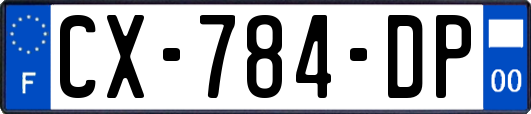 F
CX-784-DP
00